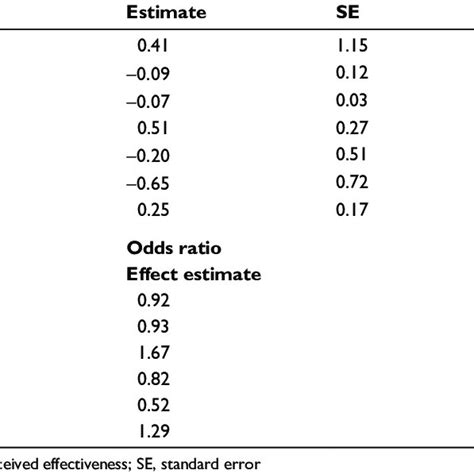 | Estimate | SE |
|---|---|
| 0.41 | 1.15 |
| –0.09 | 0.12 |
| –0.07 | 0.03 |
| 0.51 | 0.27 |
| –0.20 | 0.51 |
| –0.65 | 0.72 |
| 0.25 | 0.17 |
| **Odds ratio** | |
| **Effect estimate** | |
| 0.92 | |
| 0.93 | |
| 1.67 | |
| 0.82 | |
| 0.52 | |
| 1.29 | |

ceived effectiveness; SE, standard error